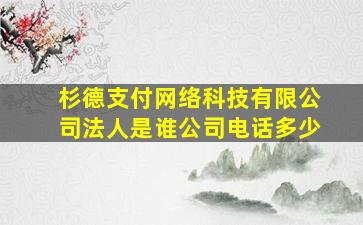 杉德支付网络科技有限公司法人是谁公司电话多少